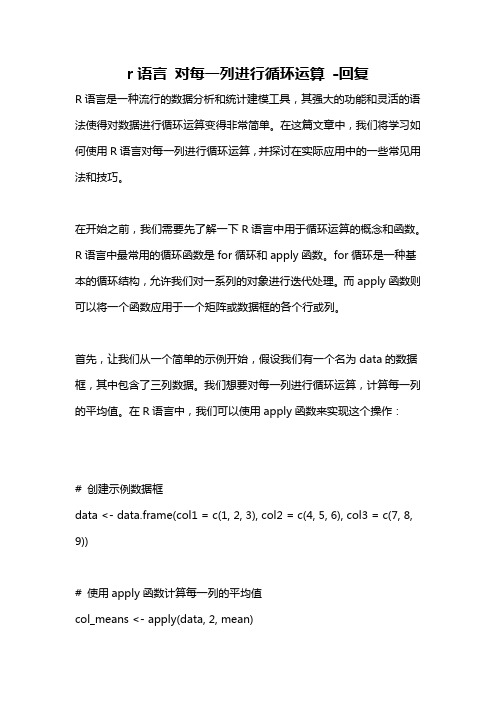 r 语言 对每一列进行循环运算 -回复

R 语言是一种流行的数据分析和统计建模工具，其强大的功能和灵活的语法使得对数据进行循环运算变得非常简单。在这篇文章中，我们将学习如何使用 R 语言对每一列进行循环运算，并探讨在实际应用中的一些常见用法和技巧。

在开始之前，我们需要先了解一下 R 语言中用于循环运算的概念和函数。R 语言中最常用的循环函数是 for 循环和 apply 函数。for 循环是一种基本的循环结构，允许我们对一系列的对象进行迭代处理。而 apply 函数则可以将一个函数应用于一个矩阵或数据框的各个行或列。

首先，让我们从一个简单的示例开始，假设我们有一个名为 data 的数据框，其中包含了三列数据。我们想要对每一列进行循环运算，计算每一列的平均值。在 R 语言中，我们可以使用 apply 函数来实现这个操作：

# 创建示例数据框
data <- data.frame(col1 = c(1, 2, 3), col2 = c(4, 5, 6), col3 = c(7, 8, 9))

# 使用 apply 函数计算每一列的平均值
col_means <- apply(data, 2, mean)